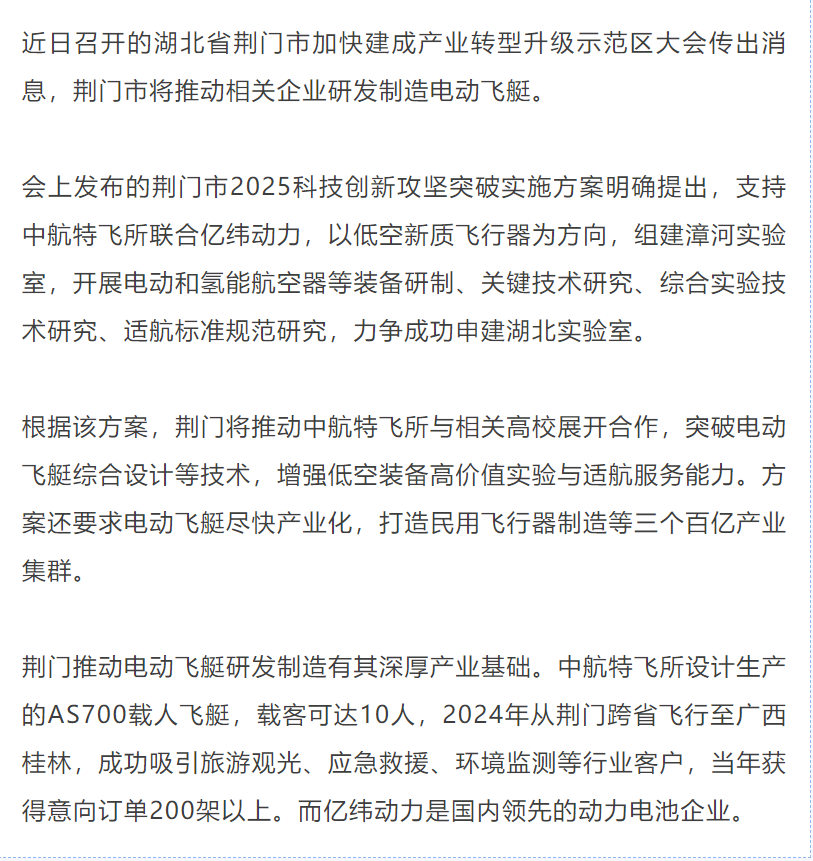 近日召开的湖北省荆门市加快建成产业转型升级示范区大会传出消息，荆门市将推动相关企业研发制造电动飞艇。

会上发布的荆门市2025科技创新攻坚突破实施方案明确提出，支持中航特飞所联合亿纬动力，以低空新质飞行器为方向，组建漳河实验室，开展电动和氢能航空器等装备研制、关键技术研究、综合实验技术研究、适航标准规范研究，力争成功申建湖北实验室。

根据该方案，荆门将推动中航特飞所与相关高校展开合作，突破电动飞艇综合设计等技术，增强低空装备高价值实验与适航服务能力。方案还要求电动飞艇尽快产业化，打造民用飞行器制造等三个百亿产业集群。

荆门推动电动飞艇研发制造有其深厚产业基础。中航特飞所设计生产的AS700载人飞艇，载客可达10人，2024年从荆门跨省飞行至广西桂林，成功吸引旅游观光、应急救援、环境监测等行业客户，当年获得意向订单200架以上。而亿纬动力是国内领先的动力电池企业。